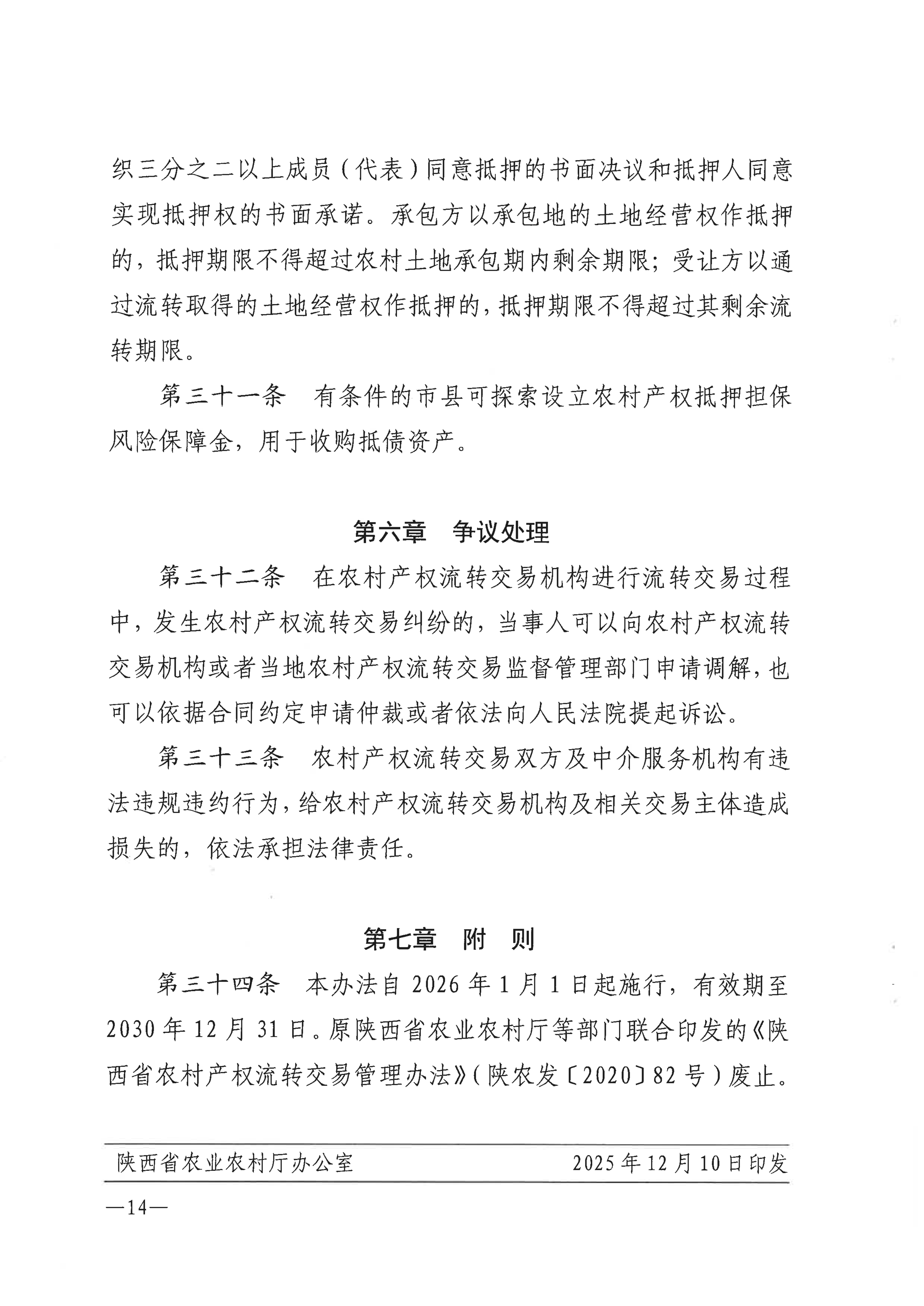 织三分之二以上成员（代表）同意抵押的书面决议和抵押人同意实现抵押权的书面承诺。承包方以承包地的土地经营权作抵押的，抵押期限不得超过农村土地承包期内剩余期限；受让方以通过流转取得的土地经营权作抵押的，抵押期限不得超过其剩余流转期限。

第三十一条　有条件的市县可探索设立农村产权抵押担保风险保障金，用于收购抵债资产。

第六章　争议处理

第三十二条　在农村产权流转交易机构进行流转交易过程中，发生农村产权流转交易纠纷的，当事人可以向农村产权流转交易机构或者当地农村产权流转交易监督管理部门申请调解，也可以依据合同约定申请仲裁或者依法向人民法院提起诉讼。

第三十三条　农村产权流转交易双方及中介服务机构有违法违规违约行为，给农村产权流转交易机构及相关交易主体造成损失的，依法承担法律责任。

第七章　附　则

第三十四条　本办法自 2026 年 1 月 1 日起施行，有效期至 2030 年 12 月 31 日。原陕西省农业农村厅等部门联合印发的《陕西省农村产权流转交易管理办法》（陕农发〔2020〕82 号）废止。

陕西省农业农村厅办公室　　2025 年 12 月 10 日印发

—14—